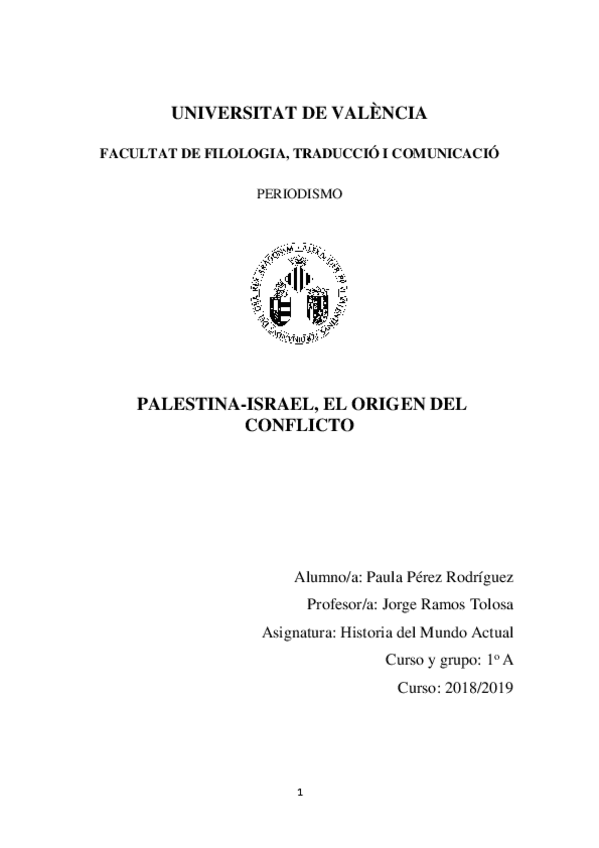 UNIVERSITAT DE VALÈNCIA

FACULTAT DE FILOLOGIA, TRADUCCIÓ I COMUNICACIÓ

PERIODISMO

PALESTINA-ISRAEL, EL ORIGEN DEL CONFLICTO

Alumno/a: Paula Pérez Rodríguez

Profesor/a: Jorge Ramos Tolosa

Asignatura: Historia del Mundo Actual

Curso y grupo: 1º A

Curso: 2018/2019

1